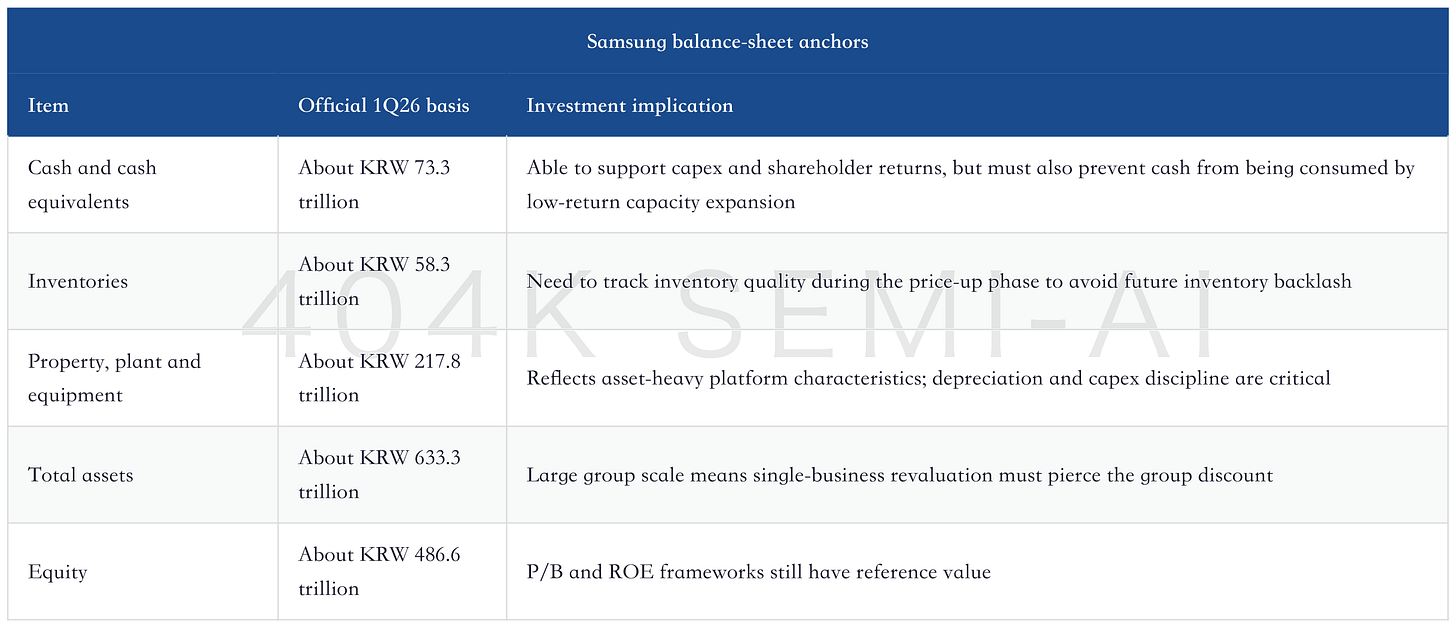 Samsung balance-sheet anchors

| Item | Official 1Q26 basis | Investment implication |
|---|---|---|
| Cash and cash equivalents | About KRW 73.3 trillion | Able to support capex and shareholder returns, but must also prevent cash from being consumed by low-return capacity expansion |
| Inventories | About KRW 58.3 trillion | Need to track inventory quality during the price-up phase to avoid future inventory backlash |
| Property, plant and equipment | About KRW 217.8 trillion | Reflects asset-heavy platform characteristics; depreciation and capex discipline are critical |
| Total assets | About KRW 633.3 trillion | Large group scale means single-business revaluation must pierce the group discount |
| Equity | About KRW 486.6 trillion | P/B and ROE frameworks still have reference value |

404K SEMI-AI